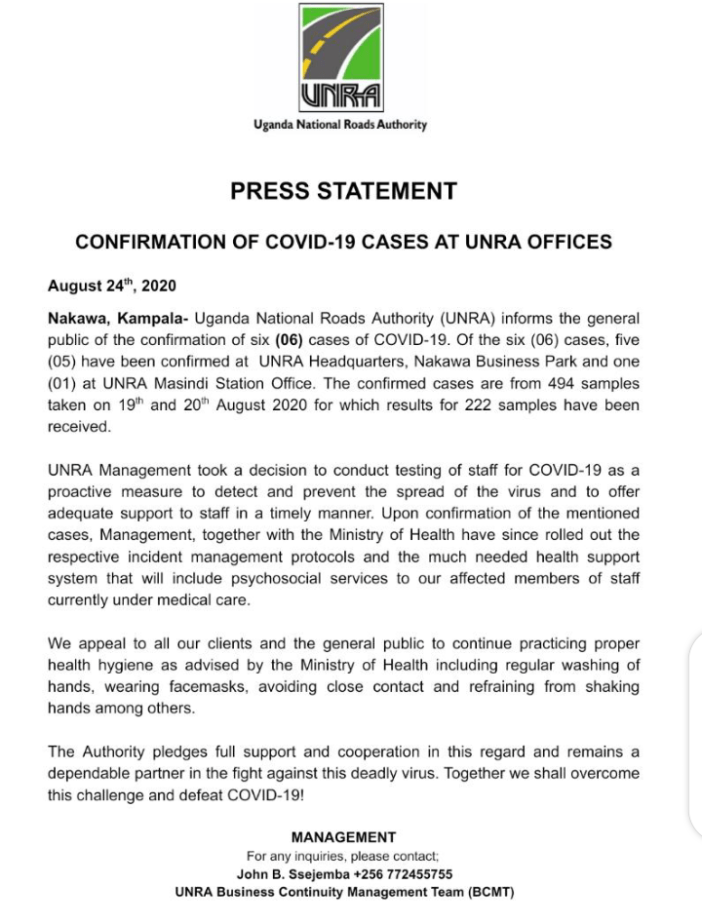 UNRA

Uganda National Roads Authority

PRESS STATEMENT

CONFIRMATION OF COVID-19 CASES AT UNRA OFFICES

August 24$^{th}$, 2020

Nakawa, Kampala- Uganda National Roads Authority (UNRA) informs the general public of the confirmation of six (06) cases of COVID-19. Of the six (06) cases, five (05) have been confirmed at UNRA Headquarters, Nakawa Business Park and one (01) at UNRA Masindi Station Office. The confirmed cases are from 494 samples taken on 19$^{th}$ and 20$^{th}$ August 2020 for which results for 222 samples have been received.

UNRA Management took a decision to conduct testing of staff for COVID-19 as a proactive measure to detect and prevent the spread of the virus and to offer adequate support to staff in a timely manner. Upon confirmation of the mentioned cases, Management, together with the Ministry of Health have since rolled out the respective incident management protocols and the much needed health support system that will include psychosocial services to our affected members of staff currently under medical care.

We appeal to all our clients and the general public to continue practicing proper health hygiene as advised by the Ministry of Health including regular washing of hands, wearing facemasks, avoiding close contact and refraining from shaking hands among others.

The Authority pledges full support and cooperation in this regard and remains a dependable partner in the fight against this deadly virus. Together we shall overcome this challenge and defeat COVID-19!

MANAGEMENT
For any inquiries, please contact;
John B. Ssejemba +256 772455755
UNRA Business Continuity Management Team (BCMT)